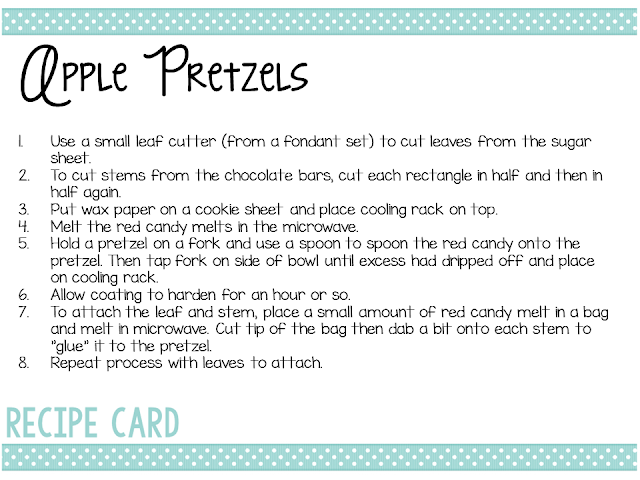 Apple Pretzels

1. Use a small leaf cutter (from a fondant set) to cut leaves from the sugar sheet.
2. To cut stems from the chocolate bars, cut each rectangle in half and then in half again.
3. Put wax paper on a cookie sheet and place cooling rack on top.
4. Melt the red candy melts in the microwave.
5. Hold a pretzel on a fork and use a spoon to spoon the red candy onto the pretzel. Then tap fork on side of bowl until excess had dripped off and place on cooling rack.
6. Allow coating to harden for an hour or so.
7. To attach the leaf and stem, place a small amount of red candy melt in a bag and melt in microwave. Cut tip of the bag then dab a bit onto each stem to "glue" it to the pretzel.
8. Repeat process with leaves to attach.

RECIPE CARD